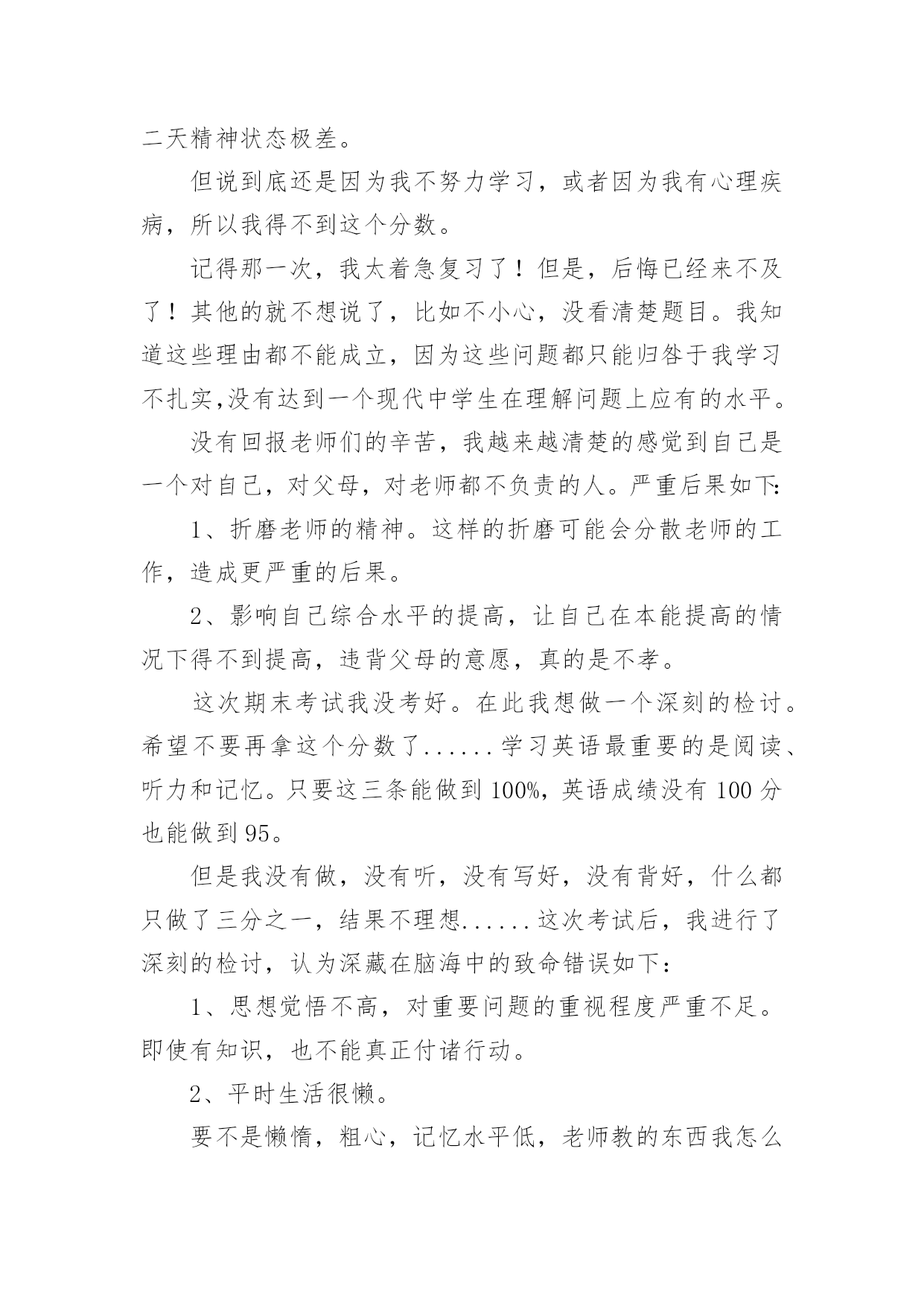 二天精神状态极差。

但说到底还是因为我不努力学习，或者因为我有心理疾病，所以我得不到这个分数。

记得那一次，我太着急复习了！但是，后悔已经来不及了！其他的就不想说了，比如不小心，没看清楚题目。我知道这些理由都不能成立，因为这些问题都只能归咎于我学习不扎实,没有达到一个现代中学生在理解问题上应有的水平。

没有回报老师们的辛苦，我越来越清楚的感觉到自己是一个对自己，对父母，对老师都不负责的人。严重后果如下:

1、折磨老师的精神。这样的折磨可能会分散老师的工作，造成更严重的后果。

2、影响自己综合水平的提高，让自己在本能提高的情况下得不到提高，违背父母的意愿，真的是不孝。

这次期末考试我没考好。在此我想做一个深刻的检讨。希望不要再拿这个分数了......学习英语最重要的是阅读、听力和记忆。只要这三条能做到100%，英语成绩没有100分也能做到95。

但是我没有做，没有听，没有写好，没有背好，什么都只做了三分之一，结果不理想......这次考试后，我进行了深刻的检讨，认为深藏在脑海中的致命错误如下：

1、思想觉悟不高，对重要问题的重视程度严重不足。即使有知识，也不能真正付诸行动。

2、平时生活很懒。

要不是懒惰，粗心，记忆水平低，老师教的东西我怎么